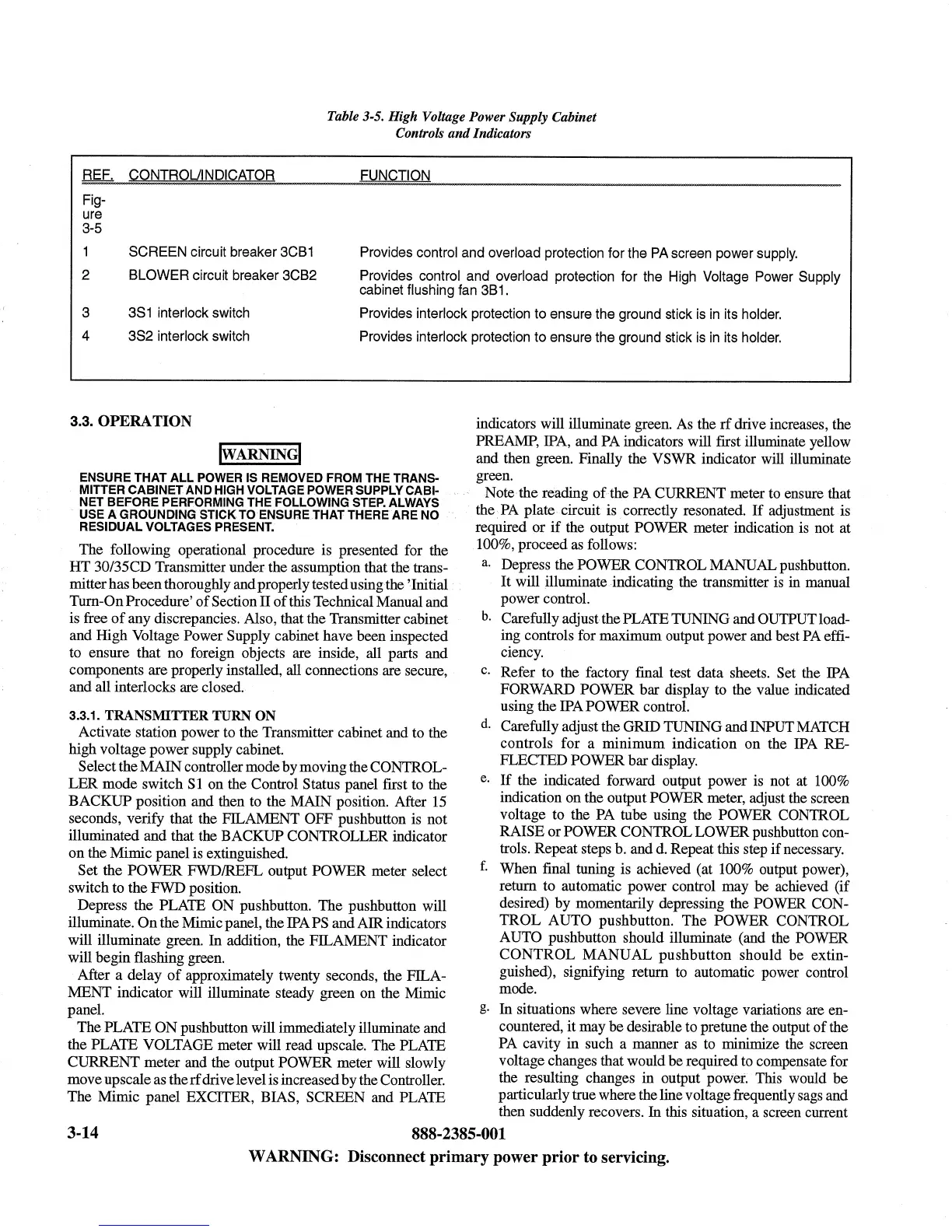 Table 3-5. High Voltage Power Supply Cabinet
Controls and Indicators

| REF. | CONTROL/INDICATOR | FUNCTION |
|---|---|---|
| Figure 3-5 | | |
| 1 | SCREEN circuit breaker 3CB1 | Provides control and overload protection for the PA screen power supply. |
| 2 | BLOWER circuit breaker 3CB2 | Provides control and overload protection for the High Voltage Power Supply cabinet flushing fan 3B1. |
| 3 | 3S1 interlock switch | Provides interlock protection to ensure the ground stick is in its holder. |
| 4 | 3S2 interlock switch | Provides interlock protection to ensure the ground stick is in its holder. |

3.3. OPERATION

WARNING

ENSURE THAT ALL POWER IS REMOVED FROM THE TRANSMITTER CABINET AND HIGH VOLTAGE POWER SUPPLY CABINET BEFORE PERFORMING THE FOLLOWING STEP. ALWAYS USE A GROUNDING STICK TO ENSURE THAT THERE ARE NO RESIDUAL VOLTAGES PRESENT.

The following operational procedure is presented for the HT 30/35CD Transmitter under the assumption that the transmitter has been thoroughly and properly tested using the 'Initial Turn-On Procedure' of Section II of this Technical Manual and is free of any discrepancies. Also, that the Transmitter cabinet and High Voltage Power Supply cabinet have been inspected to ensure that no foreign objects are inside, all parts and components are properly installed, all connections are secure, and all interlocks are closed.

3.3.1. TRANSMITTER TURN ON

Activate station power to the Transmitter cabinet and to the high voltage power supply cabinet.

Select the MAIN controller mode by moving the CONTROLLER mode switch S1 on the Control Status panel first to the BACKUP position and then to the MAIN position. After 15 seconds, verify that the FILAMENT OFF pushbutton is not illuminated and that the BACKUP CONTROLLER indicator on the Mimic panel is extinguished.

Set the POWER FWD/REFL output POWER meter select switch to the FWD position.

Depress the PLATE ON pushbutton. The pushbutton will illuminate. On the Mimic panel, the IPA PS and AIR indicators will illuminate green. In addition, the FILAMENT indicator will begin flashing green.

After a delay of approximately twenty seconds, the FILAMENT indicator will illuminate steady green on the Mimic panel.

The PLATE ON pushbutton will immediately illuminate and the PLATE VOLTAGE meter will read upscale. The PLATE CURRENT meter and the output POWER meter will slowly move upscale as the rf drive level is increased by the Controller. The Mimic panel EXCITER, BIAS, SCREEN and PLATE indicators will illuminate green. As the rf drive increases, the PREAMP, IPA, and PA indicators will first illuminate yellow and then green. Finally the VSWR indicator will illuminate green.

Note the reading of the PA CURRENT meter to ensure that the PA plate circuit is correctly resonated. If adjustment is required or if the output POWER meter indication is not at 100%, proceed as follows:

a. Depress the POWER CONTROL MANUAL pushbutton. It will illuminate indicating the transmitter is in manual power control.

b. Carefully adjust the PLATE TUNING and OUTPUT loading controls for maximum output power and best PA efficiency.

c. Refer to the factory final test data sheets. Set the IPA FORWARD POWER bar display to the value indicated using the IPA POWER control.

d. Carefully adjust the GRID TUNING and INPUT MATCH controls for a minimum indication on the IPA REFLECTED POWER bar display.

e. If the indicated forward output power is not at 100% indication on the output POWER meter, adjust the screen voltage to the PA tube using the POWER CONTROL RAISE or POWER CONTROL LOWER pushbutton controls. Repeat steps b. and d. Repeat this step if necessary.

f. When final tuning is achieved (at 100% output power), return to automatic power control may be achieved (if desired) by momentarily depressing the POWER CONTROL AUTO pushbutton. The POWER CONTROL AUTO pushbutton should illuminate (and the POWER CONTROL MANUAL pushbutton should be extinguished), signifying return to automatic power control mode.

g. In situations where severe line voltage variations are encountered, it may be desirable to pretune the output of the PA cavity in such a manner as to minimize the screen voltage changes that would be required to compensate for the resulting changes in output power. This would be particularly true where the line voltage frequently sags and then suddenly recovers. In this situation, a screen current

3-14 888-2385-001

WARNING: Disconnect primary power prior to servicing.